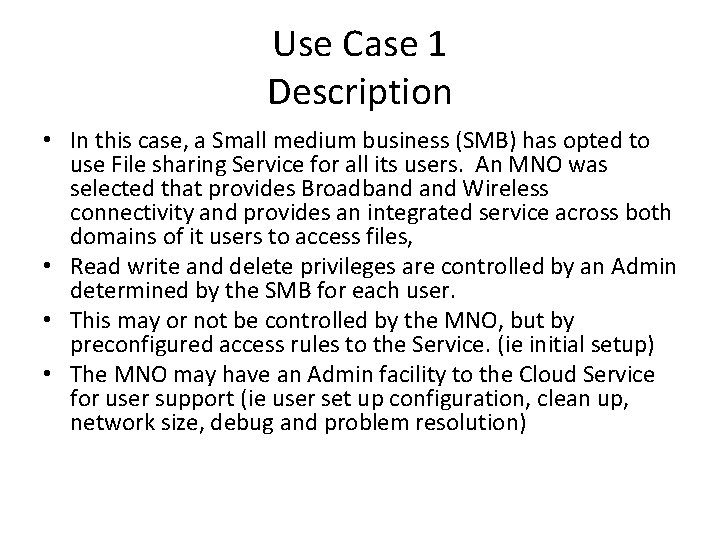 Use Case 1
Description

• In this case, a Small medium business (SMB) has opted to use File sharing Service for all its users. An MNO was selected that provides Broadband and Wireless connectivity and provides an integrated service across both domains of it users to access files,
• Read write and delete privileges are controlled by an Admin determined by the SMB for each user.
• This may or not be controlled by the MNO, but by preconfigured access rules to the Service. (ie initial setup)
• The MNO may have an Admin facility to the Cloud Service for user support (ie user set up configuration, clean up, network size, debug and problem resolution)